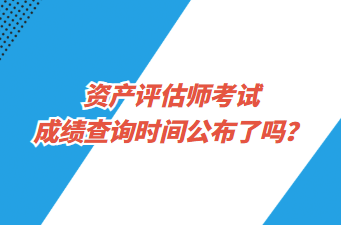 资产评估师考试
成绩查询时间公布了吗？